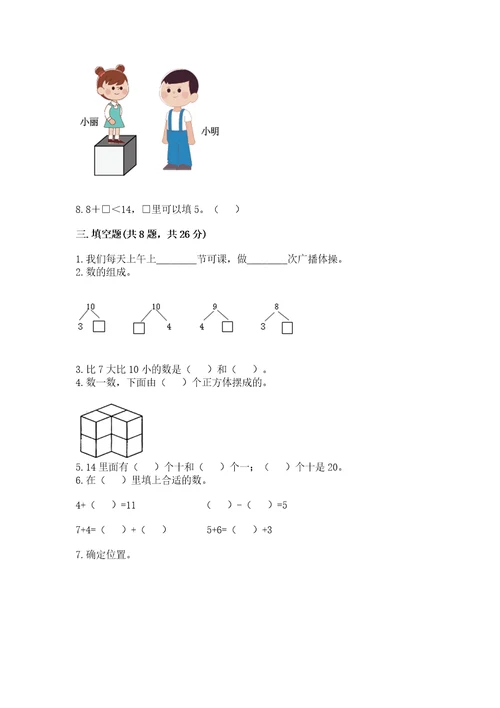 小丽

小明

8. 8＋□＜14，□里可以填 5。（　）

三. 填空题(共 8 题，共 26 分)

1. 我们每天上午上________节可课，做________次广播体操。
2. 数的组成。

10
3 □

10
□ 4

9
4 □

8
3 □

3. 比 7 大比 10 小的数是（　）和（　）。
4. 数一数，下面由（　）个正方体摆成的。

5. 14 里面有（　）个十和（　）个一；（　）个十是 20。
6. 在（　）里填上合适的数。

4+（　）=11　　（　）-（　）=5

7+4=（　）+（　）　　5+6=（　）+3

7. 确定位置。